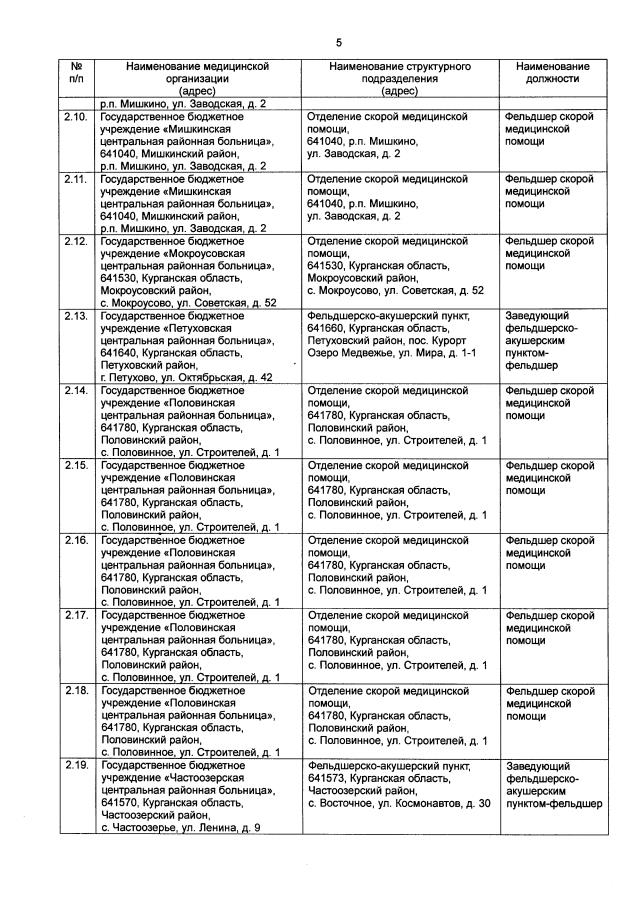 5

| № п/п | Наименование медицинской организации (адрес) | Наименование структурного подразделения (адрес) | Наименование должности |
|---|---|---|---|
| | р.п. Мишкино, ул. Заводская, д. 2 | | |
| 2.10. | Государственное бюджетное учреждение «Мишкинская центральная районная больница», 641040, Мишкинский район, р.п. Мишкино, ул. Заводская, д. 2 | Отделение скорой медицинской помощи, 641040, р.п. Мишкино, ул. Заводская, д. 2 | Фельдшер скорой медицинской помощи |
| 2.11. | Государственное бюджетное учреждение «Мишкинская центральная районная больница», 641040, Мишкинский район, р.п. Мишкино, ул. Заводская, д. 2 | Отделение скорой медицинской помощи, 641040, р.п. Мишкино, ул. Заводская, д. 2 | Фельдшер скорой медицинской помощи |
| 2.12. | Государственное бюджетное учреждение «Мокроусовская центральная районная больница», 641530, Курганская область, Мокроусовский район, с. Мокроусово, ул. Советская, д. 52 | Отделение скорой медицинской помощи, 641530, Курганская область, Мокроусовский район, с. Мокроусово, ул. Советская, д. 52 | Фельдшер скорой медицинской помощи |
| 2.13. | Государственное бюджетное учреждение «Петуховская центральная районная больница», 641640, Курганская область, Петуховский район, г. Петухово, ул. Октябрьская, д. 42 | Фельдшерско-акушерский пункт, 641660, Курганская область, Петуховский район, пос. Курорт Озеро Медвежье, ул. Мира, д. 1-1 | Заведующий фельдшерско-акушерским пунктом-фельдшер |
| 2.14. | Государственное бюджетное учреждение «Половинская центральная районная больница», 641780, Курганская область, Половинский район, с. Половинное, ул. Строителей, д. 1 | Отделение скорой медицинской помощи, 641780, Курганская область, Половинский район, с. Половинное, ул. Строителей, д. 1 | Фельдшер скорой медицинской помощи |
| 2.15. | Государственное бюджетное учреждение «Половинская центральная районная больница», 641780, Курганская область, Половинский район, с. Половинное, ул. Строителей, д. 1 | Отделение скорой медицинской помощи, 641780, Курганская область, Половинский район, с. Половинное, ул. Строителей, д. 1 | Фельдшер скорой медицинской помощи |
| 2.16. | Государственное бюджетное учреждение «Половинская центральная районная больница», 641780, Курганская область, Половинский район, с. Половинное, ул. Строителей, д. 1 | Отделение скорой медицинской помощи, 641780, Курганская область, Половинский район, с. Половинное, ул. Строителей, д. 1 | Фельдшер скорой медицинской помощи |
| 2.17. | Государственное бюджетное учреждение «Половинская центральная районная больница», 641780, Курганская область, Половинский район, с. Половинное, ул. Строителей, д. 1 | Отделение скорой медицинской помощи, 641780, Курганская область, Половинский район, с. Половинное, ул. Строителей, д. 1 | Фельдшер скорой медицинской помощи |
| 2.18. | Государственное бюджетное учреждение «Половинская центральная районная больница», 641780, Курганская область, Половинский район, с. Половинное, ул. Строителей, д. 1 | Отделение скорой медицинской помощи, 641780, Курганская область, Половинский район, с. Половинное, ул. Строителей, д. 1 | Фельдшер скорой медицинской помощи |
| 2.19. | Государственное бюджетное учреждение «Частоозерская центральная районная больница», 641570, Курганская область, Частоозерский район, с. Частоозерье, ул. Ленина, д. 9 | Фельдшерско-акушерский пункт, 641573, Курганская область, Частоозерский район, с. Восточное, ул. Космонавтов, д. 30 | Заведующий фельдшерско-акушерским пунктом-фельдшер |